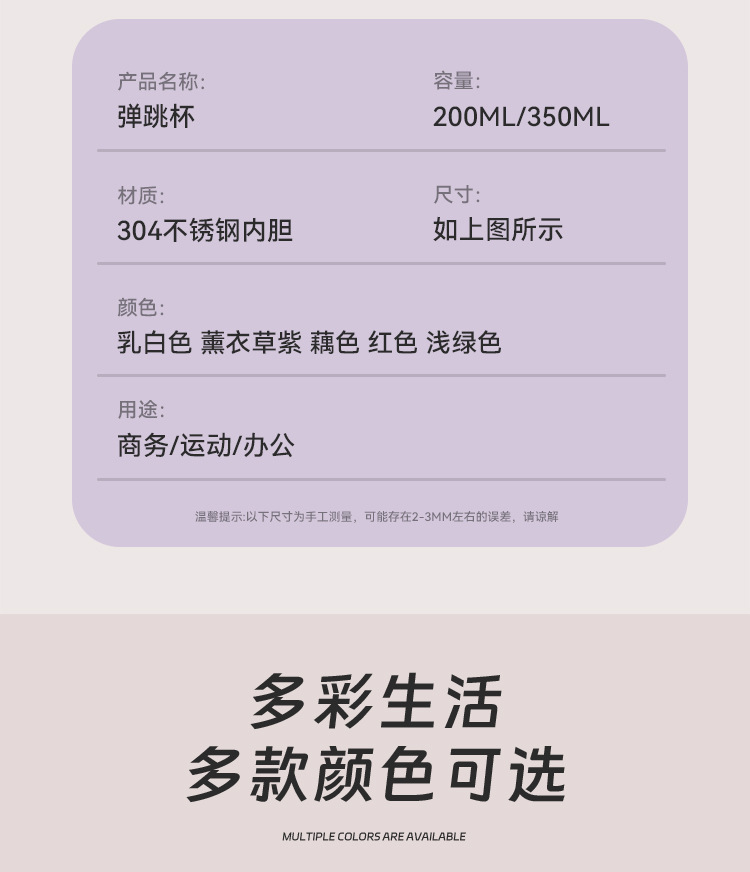 产品名称:
弹跳杯

容量:
200ML/350ML

材质:
304不锈钢内胆

尺寸:
如上图所示

颜色:
乳白色 薰衣草紫 藕色 红色 浅绿色

用途:
商务/运动/办公

温馨提示:以下尺寸为手工测量，可能存在2-3MM左右的误差，请谅解

多彩生活
多款颜色可选

MULTIPLE COLORS ARE AVAILABLE